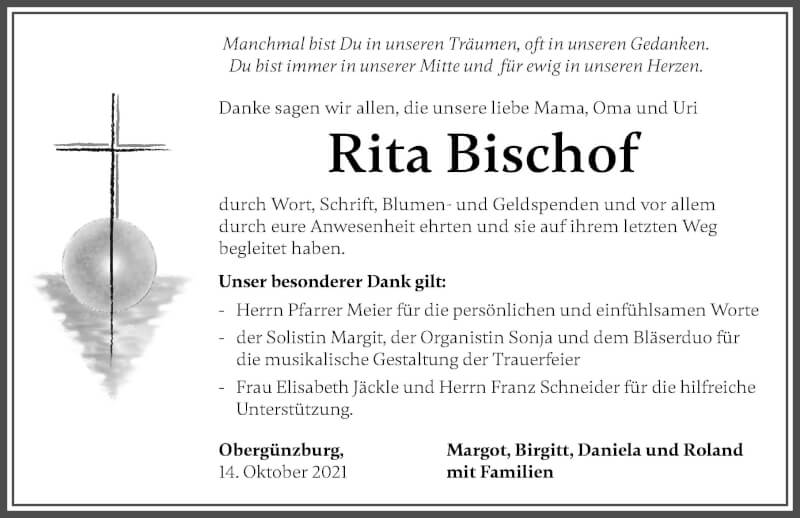 Manchmal bist Du in unseren Träumen, oft in unseren Gedanken.
Du bist immer in unserer Mitte und für ewig in unseren Herzen.

Danke sagen wir allen, die unsere liebe Mama, Oma und Uri

Rita Bischof

durch Wort, Schrift, Blumen- und Geldspenden und vor allem durch eure Anwesenheit ehrten und sie auf ihrem letzten Weg begleitet haben.

Unser besonderer Dank gilt:

- Herrn Pfarrer Meier für die persönlichen und einfühlsamen Worte
- der Solistin Margit, der Organistin Sonja und dem Bläserduo für die musikalische Gestaltung der Trauerfeier
- Frau Elisabeth Jäckle und Herrn Franz Schneider für die hilfreiche Unterstützung.

Obergünzburg,
14. Oktober 2021

Margot, Birgitt, Daniela und Roland
mit Familien